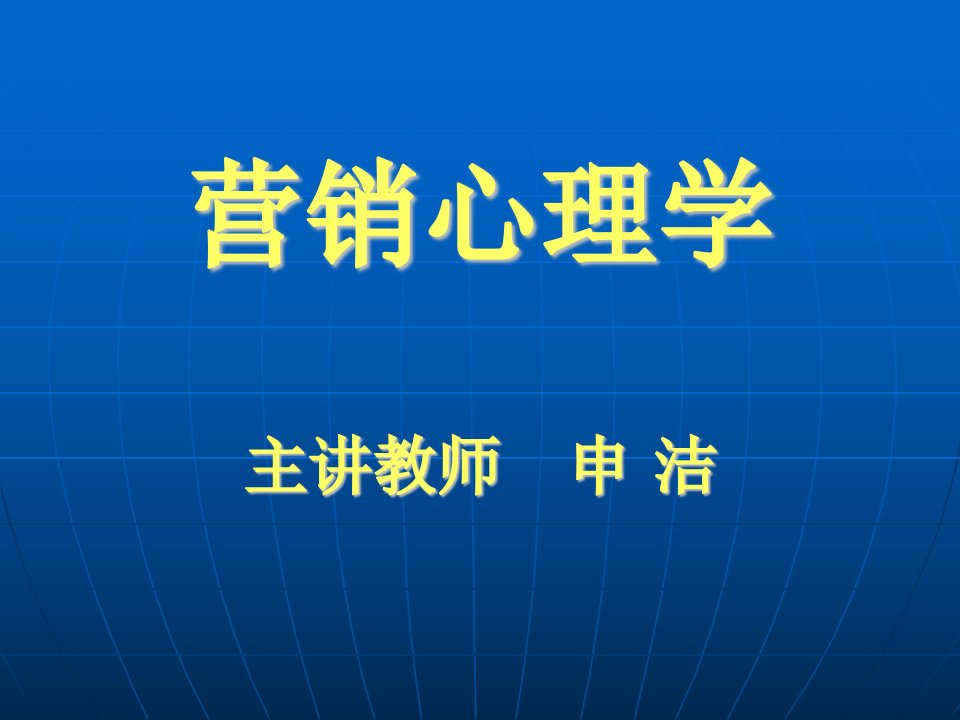 营销心理学

主讲教师　申 洁